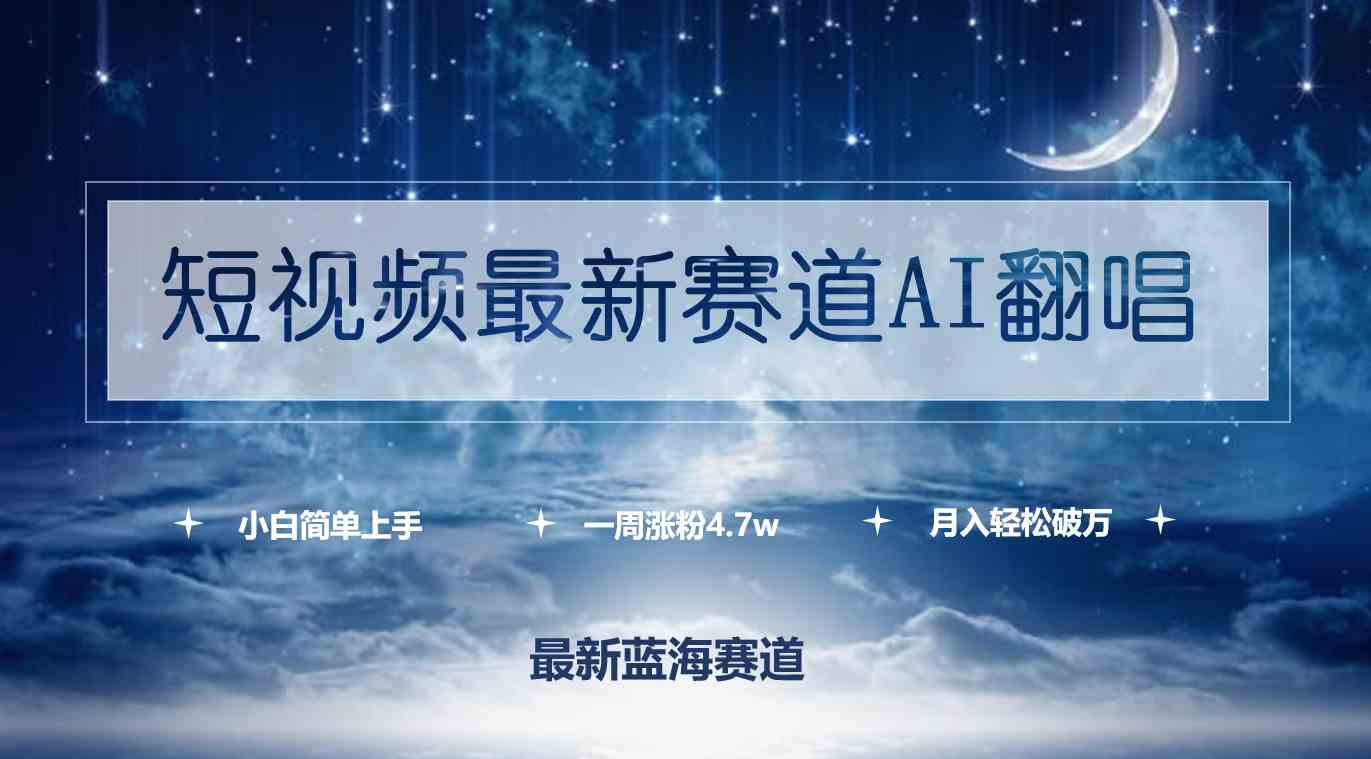 短视频最新赛道AI翻唱

小白简单上手　一周涨粉4.7w　月入轻松破万

最新蓝海赛道